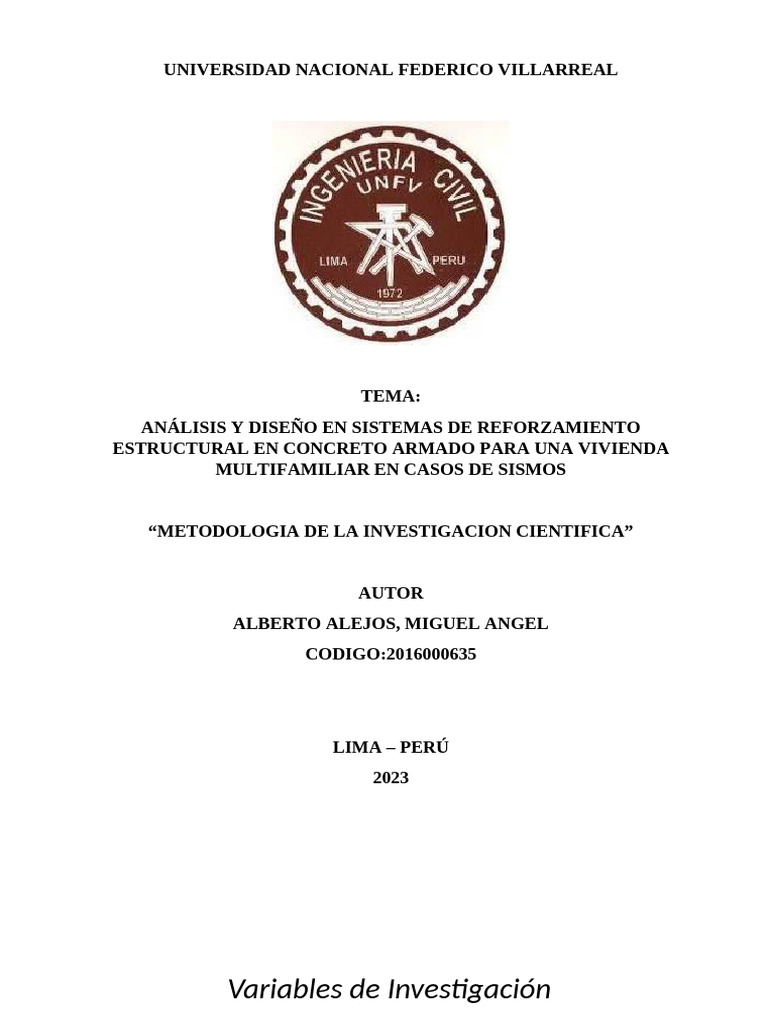 UNIVERSIDAD NACIONAL FEDERICO VILLARREAL

INGENIERIA CIVIL
UNFV
LIMA PERU
1972

TEMA:

ANÁLISIS Y DISEÑO EN SISTEMAS DE REFORZAMIENTO ESTRUCTURAL EN CONCRETO ARMADO PARA UNA VIVIENDA MULTIFAMILIAR EN CASOS DE SISMOS

“METODOLOGIA DE LA INVESTIGACION CIENTIFICA”

AUTOR

ALBERTO ALEJOS, MIGUEL ANGEL

CODIGO:2016000635

LIMA – PERÚ

2023

Variables de Investigación